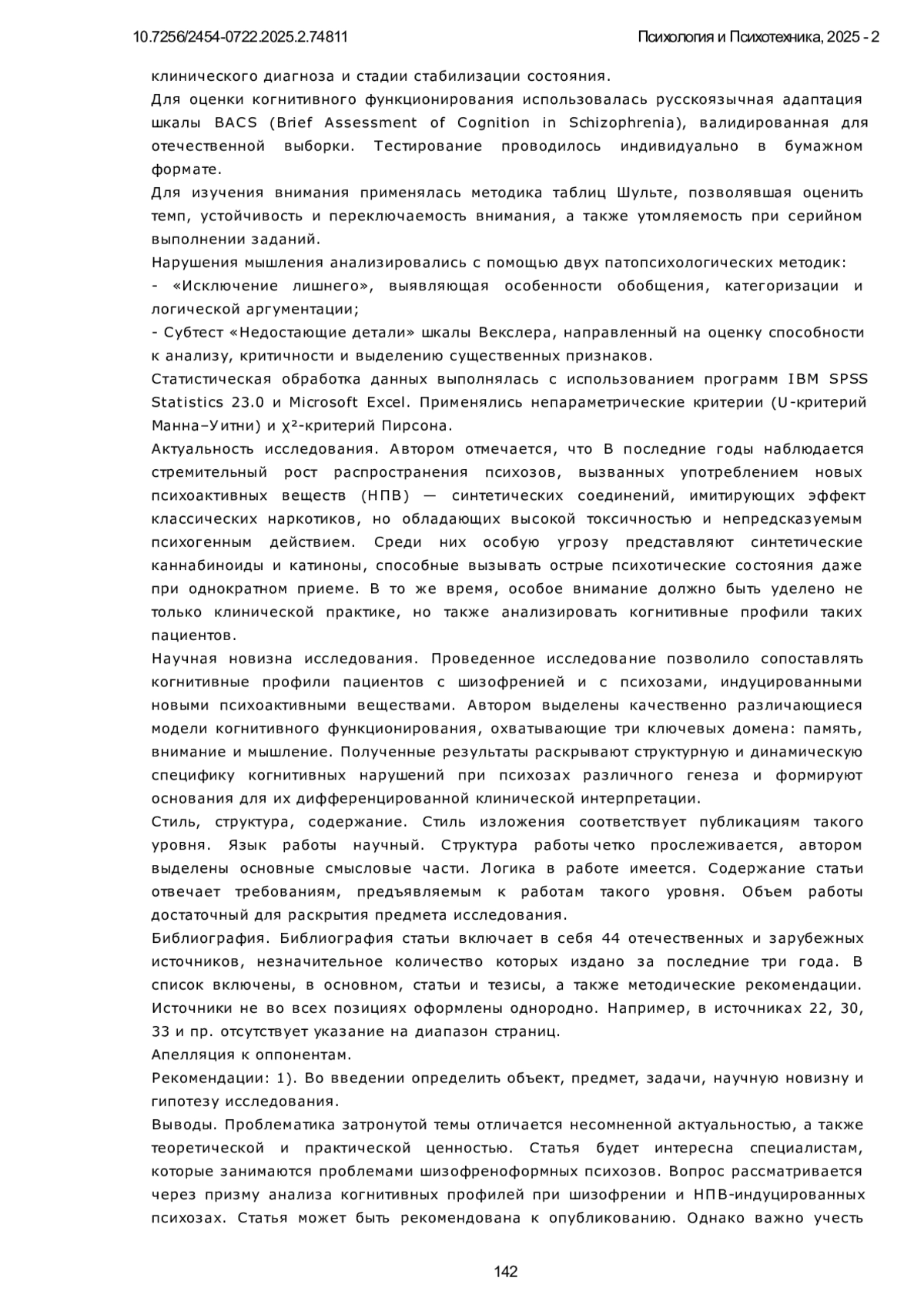 10.7256/2454-0722.2025.2.74811 Психология и Психотехника, 2025 - 2

клинического диагноза и стадии стабилизации состояния.

Для оценки когнитивного функционирования использовалась русскоязычная адаптация шкалы BACS (Brief Assessment of Cognition in Schizophrenia), валидированная для отечественной выборки. Тестирование проводилось индивидуально в бумажном формате.

Для изучения внимания применялась методика таблиц Шульте, позволявшая оценить темп, устойчивость и переключаемость внимания, а также утомляемость при серийном выполнении заданий.

Нарушения мышления анализировались с помощью двух патопсихологических методик:

- «Исключение лишнего», выявляющая особенности обобщения, категоризации и логической аргументации;

- Субтест «Недостающие детали» шкалы Векслера, направленный на оценку способности к анализу, критичности и выделению существенных признаков.

Статистическая обработка данных выполнялась с использованием программ IBM SPSS Statistics 23.0 и Microsoft Excel. Применялись непараметрические критерии (U-критерий Манна–Уитни) и $\chi^2$-критерий Пирсона.

Актуальность исследования. Автором отмечается, что В последние годы наблюдается стремительный рост распространения психозов, вызванных употреблением новых психоактивных веществ (НПВ) — синтетических соединений, имитирующих эффект классических наркотиков, но обладающих высокой токсичностью и непредсказуемым психогенным действием. Среди них особую угрозу представляют синтетические каннабиноиды и катиноны, способные вызывать острые психотические состояния даже при однократном приеме. В то же время, особое внимание должно быть уделено не только клинической практике, но также анализировать когнитивные профили таких пациентов.

Научная новизна исследования. Проведенное исследование позволило сопоставлять когнитивные профили пациентов с шизофренией и с психозами, индуцированными новыми психоактивными веществами. Автором выделены качественно различающиеся модели когнитивного функционирования, охватывающие три ключевых домена: память, внимание и мышление. Полученные результаты раскрывают структурную и динамическую специфику когнитивных нарушений при психозах различного генеза и формируют основания для их дифференцированной клинической интерпретации.

Стиль, структура, содержание. Стиль изложения соответствует публикациям такого уровня. Язык работы научный. Структура работы четко прослеживается, автором выделены основные смысловые части. Логика в работе имеется. Содержание статьи отвечает требованиям, предъявляемым к работам такого уровня. Объем работы достаточный для раскрытия предмета исследования.

Библиография. Библиография статьи включает в себя 44 отечественных и зарубежных источников, незначительное количество которых издано за последние три года. В список включены, в основном, статьи и тезисы, а также методические рекомендации. Источники не во всех позициях оформлены однородно. Например, в источниках 22, 30, 33 и пр. отсутствует указание на диапазон страниц.

Апелляция к оппонентам.

Рекомендации: 1). Во введении определить объект, предмет, задачи, научную новизну и гипотезу исследования.

Выводы. Проблематика затронутой темы отличается несомненной актуальностью, а также теоретической и практической ценностью. Статья будет интересна специалистам, которые занимаются проблемами шизофреноформных психозов. Вопрос рассматривается через призму анализа когнитивных профилей при шизофрении и НПВ-индуцированных психозах. Статья может быть рекомендована к опубликованию. Однако важно учесть

142